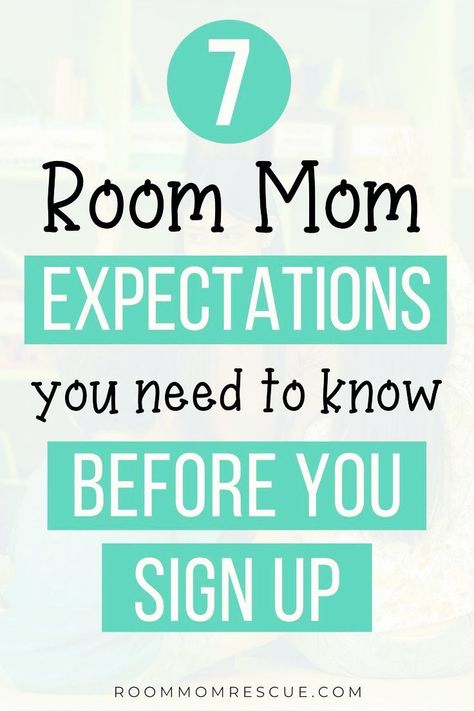 7

Room Mom

EXPECTATIONS

you need to know

BEFORE YOU

SIGN UP

ROOMMOMRESCUE.COM